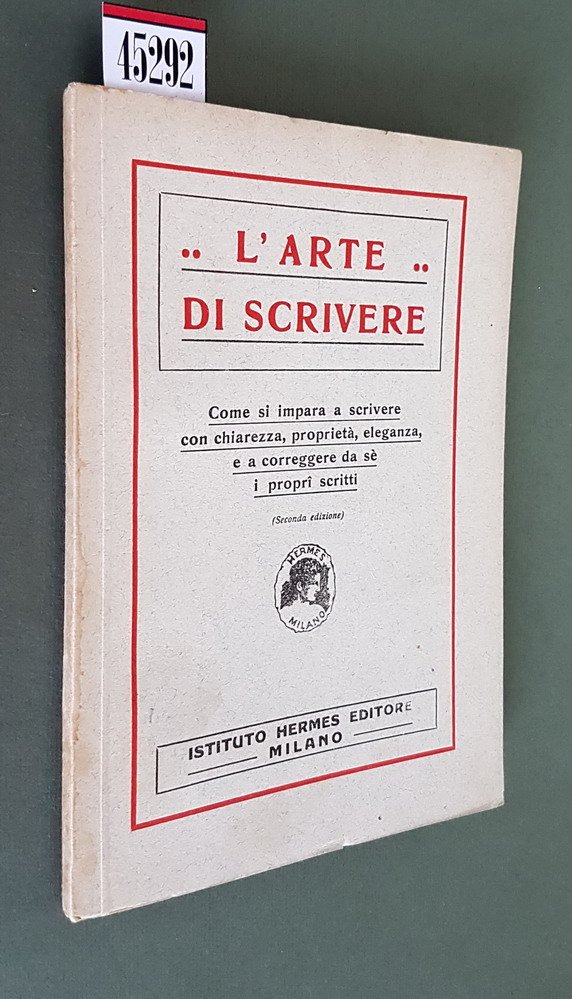 45292

.. L'ARTE ..
DI SCRIVERE

Come si impara a scrivere con chiarezza, proprietà, eleganza, e a correggere da sè i proprî scritti

(Seconda edizione)

HERMES MILANO

ISTITUTO HERMES EDITORE
MILANO